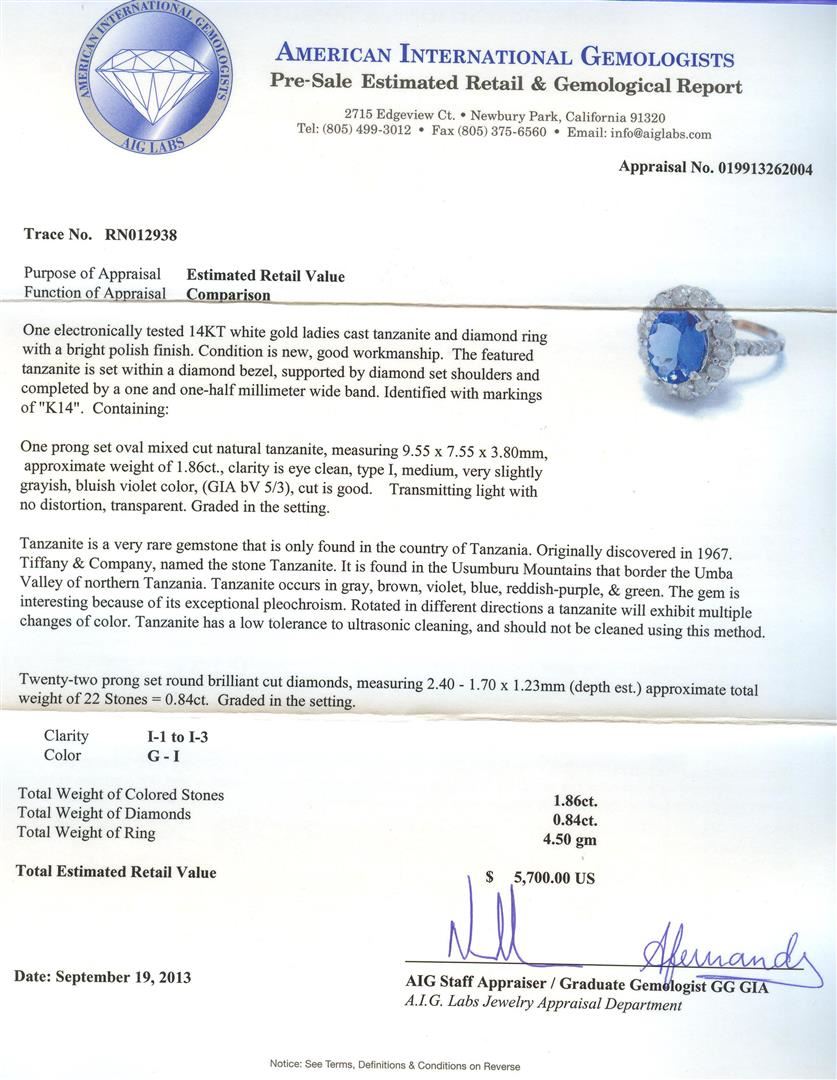 AMERICAN INTERNATIONAL GEMOLOGISTS
AIG LABS

AMERICAN INTERNATIONAL GEMOLOGISTS
Pre-Sale Estimated Retail & Gemological Report
2715 Edgeview Ct. • Newbury Park, California 91320
Tel: (805) 499-3012 • Fax (805) 375-6560 • Email: info@aiglabs.com

Appraisal No. 019913262004

Trace No. RN012938

Purpose of Appraisal Estimated Retail Value
Function of Appraisal Comparison

One electronically tested 14KT white gold ladies cast tanzanite and diamond ring with a bright polish finish. Condition is new, good workmanship. The featured tanzanite is set within a diamond bezel, supported by diamond set shoulders and completed by a one and one-half millimeter wide band. Identified with markings of "K14". Containing:

One prong set oval mixed cut natural tanzanite, measuring 9.55 x 7.55 x 3.80mm, approximate weight of 1.86ct., clarity is eye clean, type I, medium, very slightly grayish, bluish violet color, (GIA bV 5/3), cut is good. Transmitting light with no distortion, transparent. Graded in the setting.

Tanzanite is a very rare gemstone that is only found in the country of Tanzania. Originally discovered in 1967. Tiffany & Company, named the stone Tanzanite. It is found in the Usumburu Mountains that border the Umba Valley of northern Tanzania. Tanzanite occurs in gray, brown, violet, blue, reddish-purple, & green. The gem is interesting because of its exceptional pleochroism. Rotated in different directions a tanzanite will exhibit multiple changes of color. Tanzanite has a low tolerance to ultrasonic cleaning, and should not be cleaned using this method.

Twenty-two prong set round brilliant cut diamonds, measuring 2.40 - 1.70 x 1.23mm (depth est.) approximate total weight of 22 Stones = 0.84ct. Graded in the setting.

Clarity I-1 to I-3
Color G - I

Total Weight of Colored Stones 1.86ct.
Total Weight of Diamonds 0.84ct.
Total Weight of Ring 4.50 gm

Total Estimated Retail Value $ 5,700.00 US

Date: September 19, 2013

AIG Staff Appraiser / Graduate Gemologist GG GIA
A.I.G. Labs Jewelry Appraisal Department

Notice: See Terms, Definitions & Conditions on Reverse